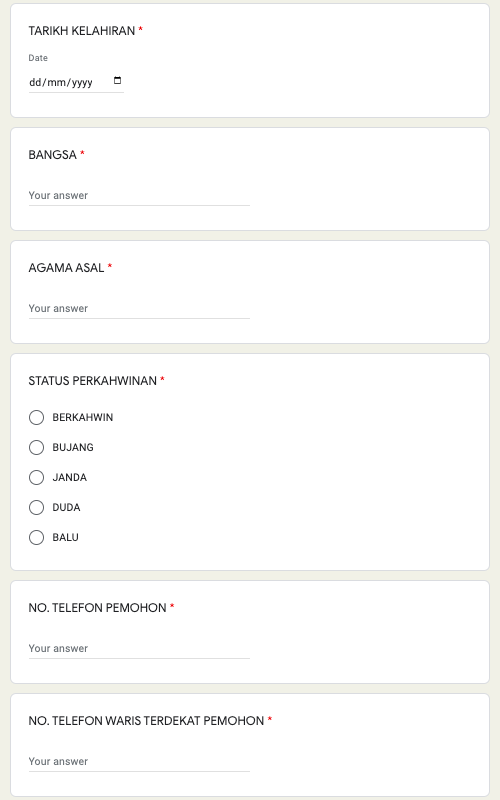 TARIKH KELAHIRAN *

Date

dd/mm/yyyy

BANGSA *

Your answer

AGAMA ASAL *

Your answer

STATUS PERKAHWINAN *

BERKAHWIN

BUJANG

JANDA

DUDA

BALU

NO. TELEFON PEMOHON *

Your answer

NO. TELEFON WARIS TERDEKAT PEMOHON *

Your answer